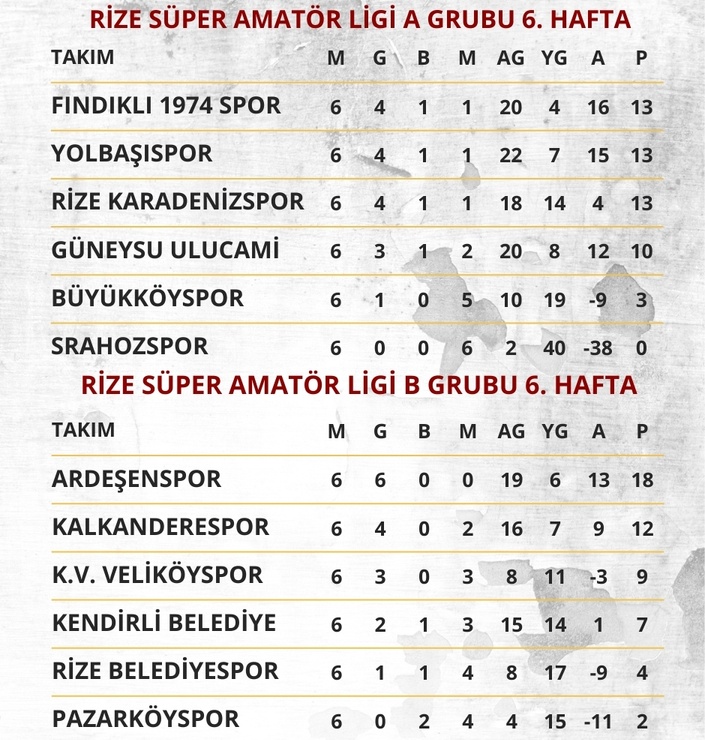 RİZE SÜPER AMATÖR LİGİ A GRUBU 6. HAFTA

| TAKIM | M | G | B | M | AG | YG | A | P |
|---|---|---|---|---|---|---|---|---|
| FINDIKLI 1974 SPOR | 6 | 4 | 1 | 1 | 20 | 4 | 16 | 13 |
| YOLBAŞISPOR | 6 | 4 | 1 | 1 | 22 | 7 | 15 | 13 |
| RİZE KARADENİZSPOR | 6 | 4 | 1 | 1 | 18 | 14 | 4 | 13 |
| GÜNEYSU ULUCAMİ | 6 | 3 | 1 | 2 | 20 | 8 | 12 | 10 |
| BÜYÜKKÖYSPOR | 6 | 1 | 0 | 5 | 10 | 19 | -9 | 3 |
| SRAHOZSPOR | 6 | 0 | 0 | 6 | 2 | 40 | -38 | 0 |

RİZE SÜPER AMATÖR LİGİ B GRUBU 6. HAFTA

| TAKIM | M | G | B | M | AG | YG | A | P |
|---|---|---|---|---|---|---|---|---|
| ARDEŞENSPOR | 6 | 6 | 0 | 0 | 19 | 6 | 13 | 18 |
| KALKANDERESPOR | 6 | 4 | 0 | 2 | 16 | 7 | 9 | 12 |
| K.V. VELİKÖYSPOR | 6 | 3 | 0 | 3 | 8 | 11 | -3 | 9 |
| KENDİRLİ BELEDİYE | 6 | 2 | 1 | 3 | 15 | 14 | 1 | 7 |
| RİZE BELEDİYESPOR | 6 | 1 | 1 | 4 | 8 | 17 | -9 | 4 |
| PAZARKÖYSPOR | 6 | 0 | 2 | 4 | 4 | 15 | -11 | 2 |